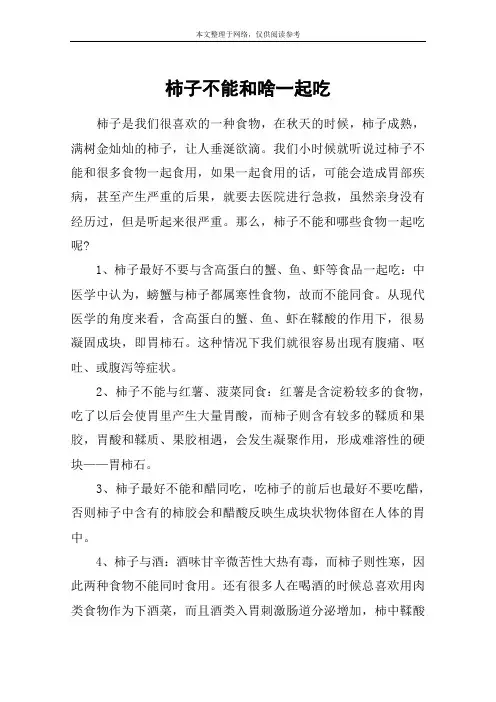 本文整理于网络，仅供阅读参考

柿子不能和啥一起吃

柿子是我们很喜欢的一种食物，在秋天的时候，柿子成熟，满树金灿灿的柿子，让人垂涎欲滴。我们小时候就听说过柿子不能和很多食物一起食用，如果一起食用的话，可能会造成胃部疾病，甚至产生严重的后果，就要去医院进行急救，虽然亲身没有经历过，但是听起来很严重。那么，柿子不能和哪些食物一起吃呢?

1、柿子最好不要与含高蛋白的蟹、鱼、虾等食品一起吃：中医学中认为，螃蟹与柿子都属寒性食物，故而不能同食。从现代医学的角度来看，含高蛋白的蟹、鱼、虾在鞣酸的作用下，很易凝固成块，即胃柿石。这种情况下我们就很容易出现有腹痛、呕吐、或腹泻等症状。

2、柿子不能与红薯、菠菜同食：红薯是含淀粉较多的食物，吃了以后会使胃里产生大量胃酸，而柿子则含有较多的鞣质和果胶，胃酸和鞣质、果胶相遇，会发生凝聚作用，形成难溶性的硬块——胃柿石。

3、柿子最好不能和醋同吃，吃柿子的前后也最好不要吃醋，否则柿子中含有的柿胶会和醋酸反映生成块状物体留在人体的胃中。

4、柿子与酒：酒味甘辛微苦性大热有毒，而柿子则性寒，因此两种食物不能同时食用。还有很多人在喝酒的时候总喜欢用肉类食物作为下酒菜，而且酒类入胃刺激肠道分泌增加，柿中鞣酸